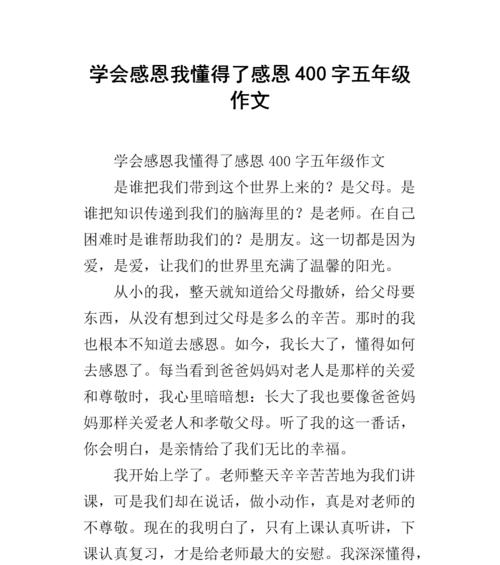 学会感恩我懂得了感恩 400 字五年级作文

学会感恩我懂得了感恩 400 字五年级作文

是谁把我们带到这个世界上来的？是父母。是谁把知识传递到我们的脑海里的？是老师。在自己困难时是谁帮助我们的？是朋友。这一切都是因为爱，是爱，让我们的世界里充满了温馨的阳光。

从小的我，整天就知道给父母撒娇，给父母要东西，从没有想到过父母是多么的辛苦。那时的我也根本不知道去感恩。如今，我长大了，懂得如何去感恩了。每当看到爸爸妈妈对老人是那样的关爱和尊敬时，我心里暗暗想：长大了我也要像爸爸妈妈那样关爱老人和孝敬父母。听了我的这一番话，你会明白，是亲情给了我们无比的幸福。

我开始上学了。老师整天辛辛苦苦地为我们讲课，可是我们却在说话，做小动作，真是对老师的不尊敬。现在的我明白了，只有上课认真听讲，下课认真复习，才是给老师最大的安慰。我深深懂得，